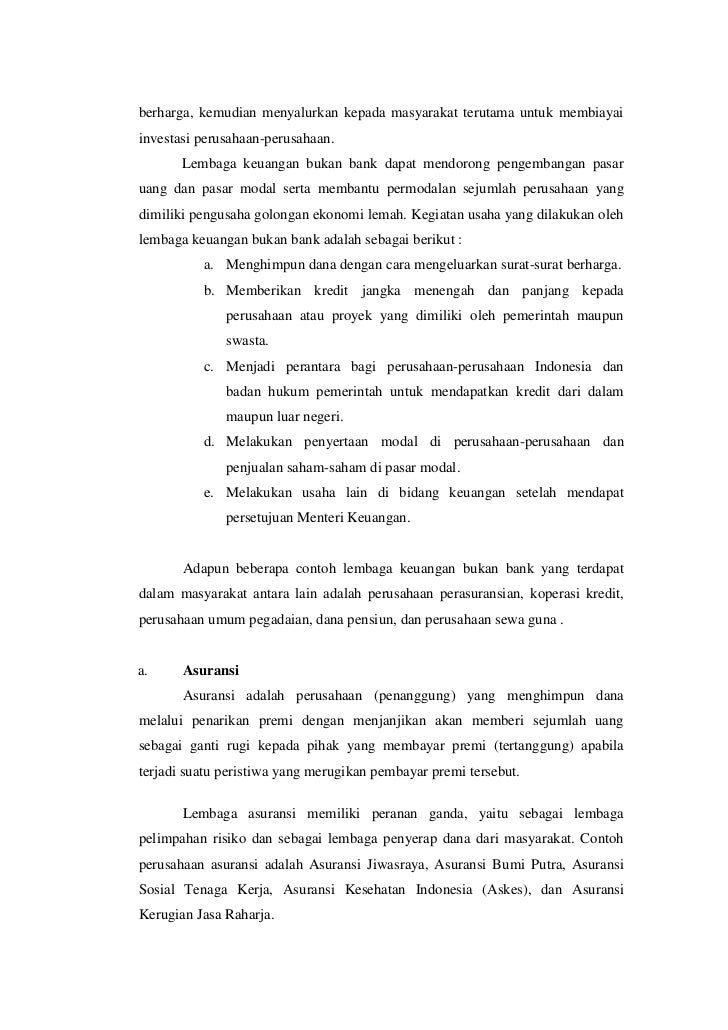 berharga, kemudian menyalurkan kepada masyarakat terutama untuk membiayai investasi perusahaan-perusahaan.

Lembaga keuangan bukan bank dapat mendorong pengembangan pasar uang dan pasar modal serta membantu permodalan sejumlah perusahaan yang dimiliki pengusaha golongan ekonomi lemah. Kegiatan usaha yang dilakukan oleh lembaga keuangan bukan bank adalah sebagai berikut :

a. Menghimpun dana dengan cara mengeluarkan surat-surat berharga.

b. Memberikan kredit jangka menengah dan panjang kepada perusahaan atau proyek yang dimiliki oleh pemerintah maupun swasta.

c. Menjadi perantara bagi perusahaan-perusahaan Indonesia dan badan hukum pemerintah untuk mendapatkan kredit dari dalam maupun luar negeri.

d. Melakukan penyertaan modal di perusahaan-perusahaan dan penjualan saham-saham di pasar modal.

e. Melakukan usaha lain di bidang keuangan setelah mendapat persetujuan Menteri Keuangan.

Adapun beberapa contoh lembaga keuangan bukan bank yang terdapat dalam masyarakat antara lain adalah perusahaan perasuransian, koperasi kredit, perusahaan umum pegadaian, dana pensiun, dan perusahaan sewa guna .

a. Asuransi

Asuransi adalah perusahaan (penanggung) yang menghimpun dana melalui penarikan premi dengan menjanjikan akan memberi sejumlah uang sebagai ganti rugi kepada pihak yang membayar premi (tertanggung) apabila terjadi suatu peristiwa yang merugikan pembayar premi tersebut.

Lembaga asuransi memiliki peranan ganda, yaitu sebagai lembaga pelimpahan risiko dan sebagai lembaga penyerap dana dari masyarakat. Contoh perusahaan asuransi adalah Asuransi Jiwasraya, Asuransi Bumi Putra, Asuransi Sosial Tenaga Kerja, Asuransi Kesehatan Indonesia (Askes), dan Asuransi Kerugian Jasa Raharja.